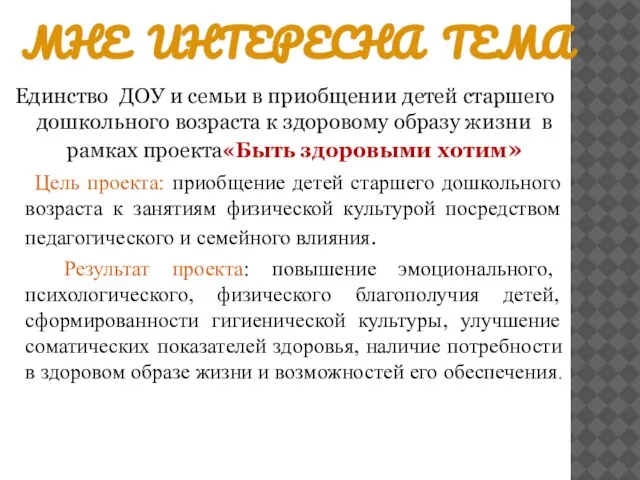 МНЕ ИНТЕРЕСНА ТЕМА

Единство ДОУ и семьи в приобщении детей старшего дошкольного возраста к здоровому образу жизни в рамках проекта«Быть здоровыми хотим»

Цель проекта: приобщение детей старшего дошкольного возраста к занятиям физической культурой посредством педагогического и семейного влияния.

Результат проекта: повышение эмоционального, психологического, физического благополучия детей, сформированности гигиенической культуры, улучшение соматических показателей здоровья, наличие потребности в здоровом образе жизни и возможностей его обеспечения.